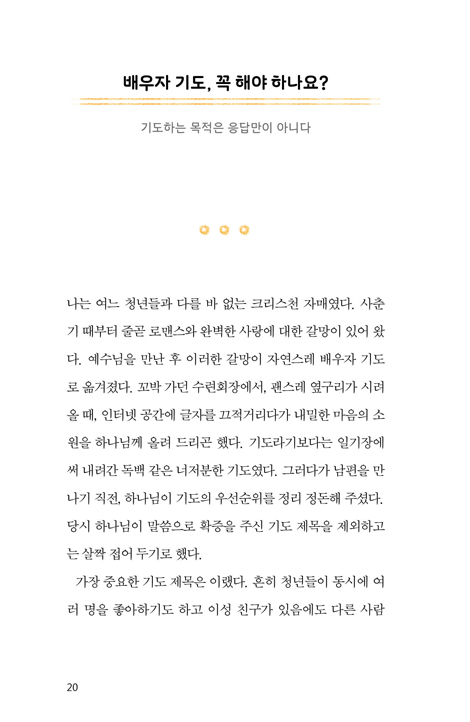 배우자 기도, 꼭 해야 하나요?

기도하는 목적은 응답만이 아니다

나는 여느 청년들과 다를 바 없는 크리스천 자매였다. 사춘기 때부터 줄곧 로맨스와 완벽한 사랑에 대한 갈망이 있어 왔다. 예수님을 만난 후 이러한 갈망이 자연스레 배우자 기도로 옮겨졌다. 꼬박 가던 수련회장에서, 괜스레 옆구리가 시려 올 때, 인터넷 공간에 글자를 끄적거리다가 내밀한 마음의 소원을 하나님께 올려 드리곤 했다. 기도라기보다는 일기장에 써 내려간 독백 같은 너저분한 기도였다. 그러다가 남편을 만나기 직전, 하나님이 기도의 우선순위를 정리 정돈해 주셨다. 당시 하나님이 말씀으로 확증을 주신 기도 제목을 제외하고는 살짝 접어 두기로 했다.

가장 중요한 기도 제목은 이랬다. 흔히 청년들이 동시에 여러 명을 좋아하기도 하고 이성 친구가 있음에도 다른 사람

20